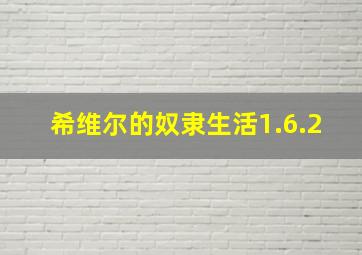 希维尔的奴隶生活1.6.2